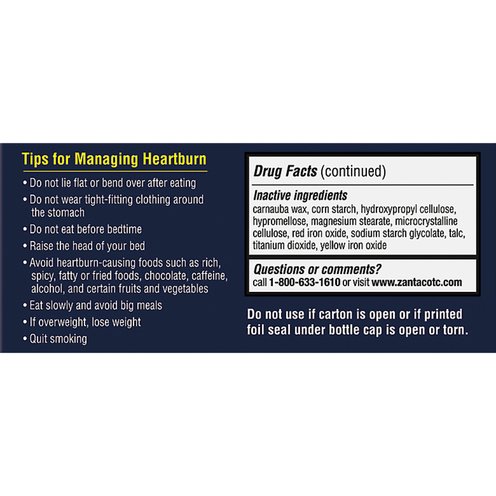 Tips for Managing Heartburn

• Do not lie flat or bend over after eating
• Do not wear tight-fitting clothing around the stomach
• Do not eat before bedtime
• Raise the head of your bed
• Avoid heartburn-causing foods such as rich, spicy, fatty or fried foods, chocolate, caffeine, alcohol, and certain fruits and vegetables
• Eat slowly and avoid big meals
• If overweight, lose weight
• Quit smoking

Drug Facts (continued)

Inactive ingredients
carnauba wax, corn starch, hydroxypropyl cellulose, hypromellose, magnesium stearate, microcrystalline cellulose, red iron oxide, sodium starch glycolate, talc, titanium dioxide, yellow iron oxide

Questions or comments?
call 1-800-633-1610 or visit www.zantacotc.com

Do not use if carton is open or if printed foil seal under bottle cap is open or torn.